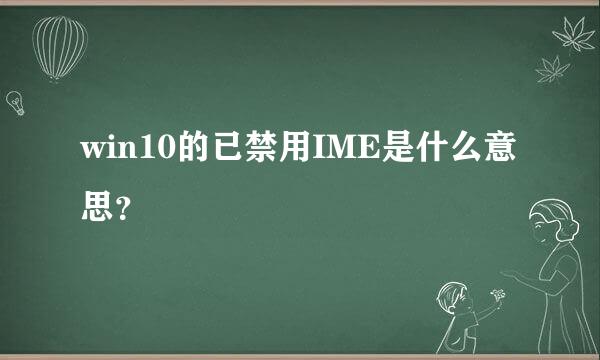 win10的已禁用IME是什么意思？